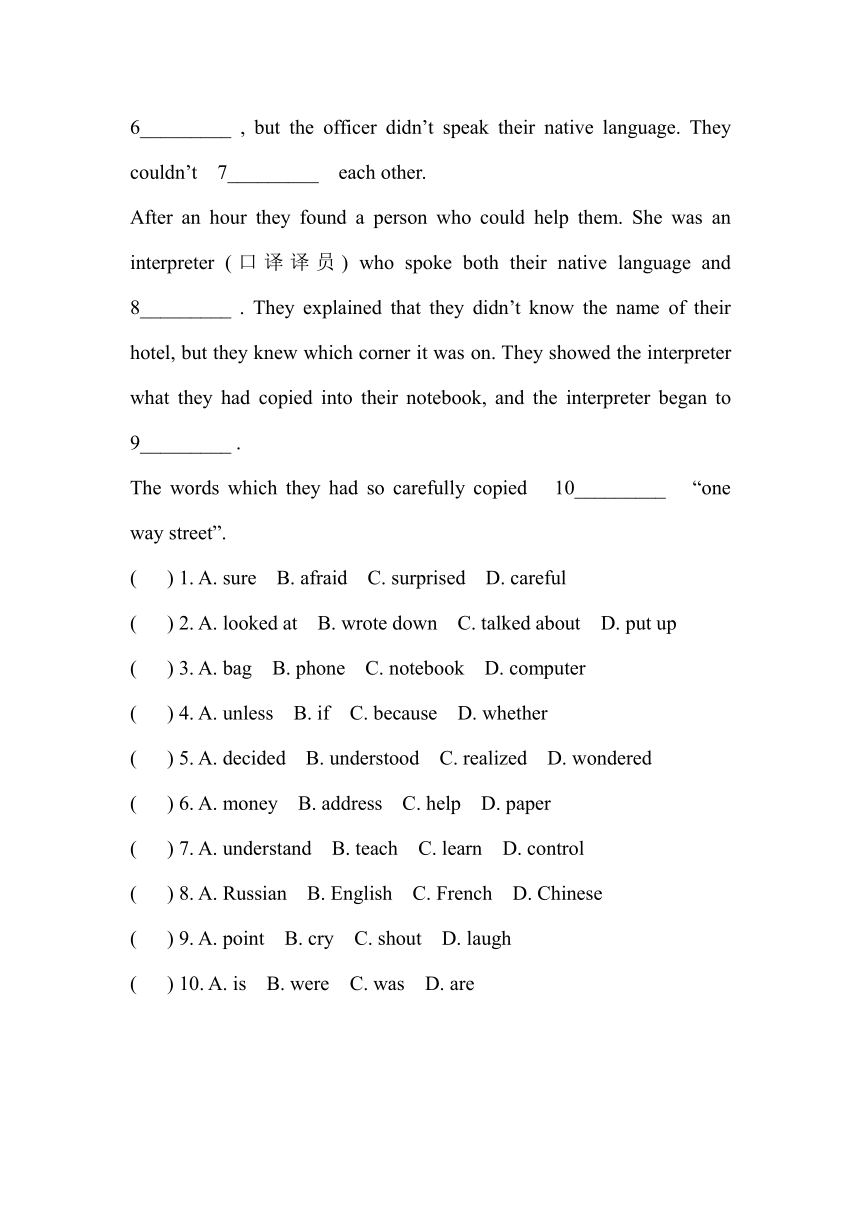 6_________ , but the officer didn't speak their native language. They couldn't 7_________ each other.

After an hour they found a person who could help them. She was an interpreter (口译译员) who spoke both their native language and 8_________ . They explained that they didn't know the name of their hotel, but they knew which corner it was on. They showed the interpreter what they had copied into their notebook, and the interpreter began to 9_________ .

The words which they had so carefully copied 10_________ "one way street".

( ) 1. A. sure B. afraid C. surprised D. careful

( ) 2. A. looked at B. wrote down C. talked about D. put up

( ) 3. A. bag B. phone C. notebook D. computer

( ) 4. A. unless B. if C. because D. whether

( ) 5. A. decided B. understood C. realized D. wondered

( ) 6. A. money B. address C. help D. paper

( ) 7. A. understand B. teach C. learn D. control

( ) 8. A. Russian B. English C. French D. Chinese

( ) 9. A. point B. cry C. shout D. laugh

( ) 10. A. is B. were C. was D. are